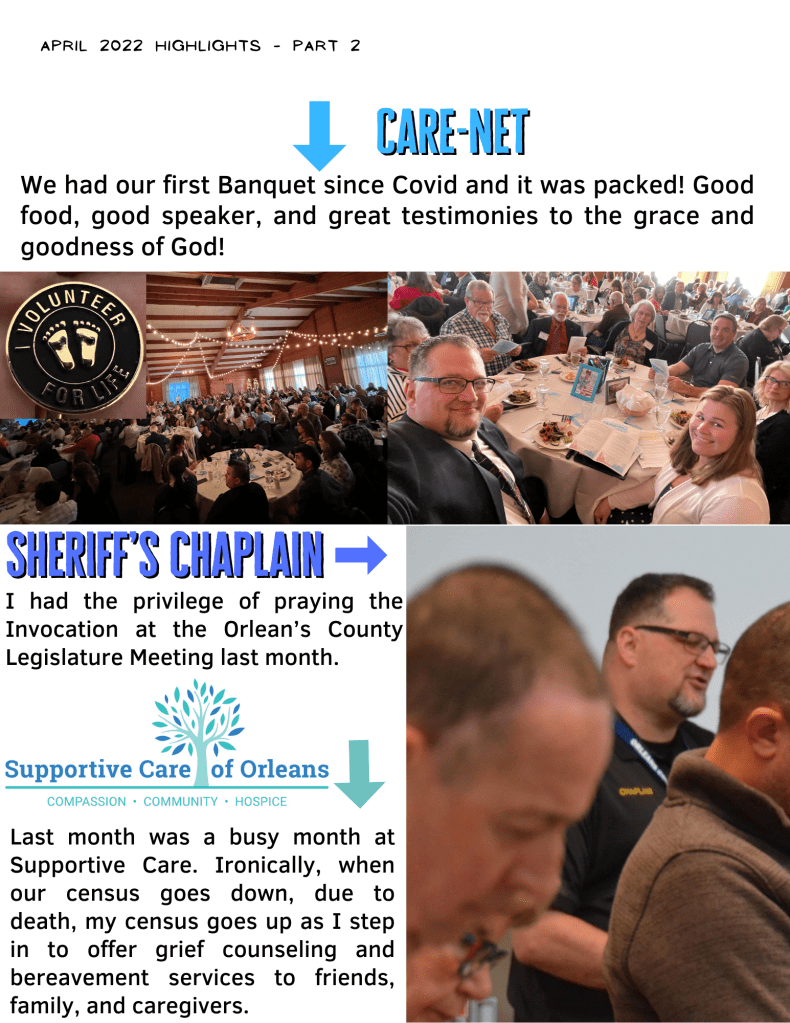 APRIL 2022 HIGHLIGHTS - PART 2

CARE-NET

We had our first Banquet since Covid and it was packed! Good food, good speaker, and great testimonies to the grace and goodness of God!

I VOLUNTEER FOR LIFE

SHERIFF'S CHAPLAIN

I had the privilege of praying the Invocation at the Orlean's County Legislature Meeting last month.

Supportive Care of Orleans

COMPASSION • COMMUNITY • HOSPICE

Last month was a busy month at Supportive Care. Ironically, when our census goes down, due to death, my census goes up as I step in to offer grief counseling and bereavement services to friends, family, and caregivers.